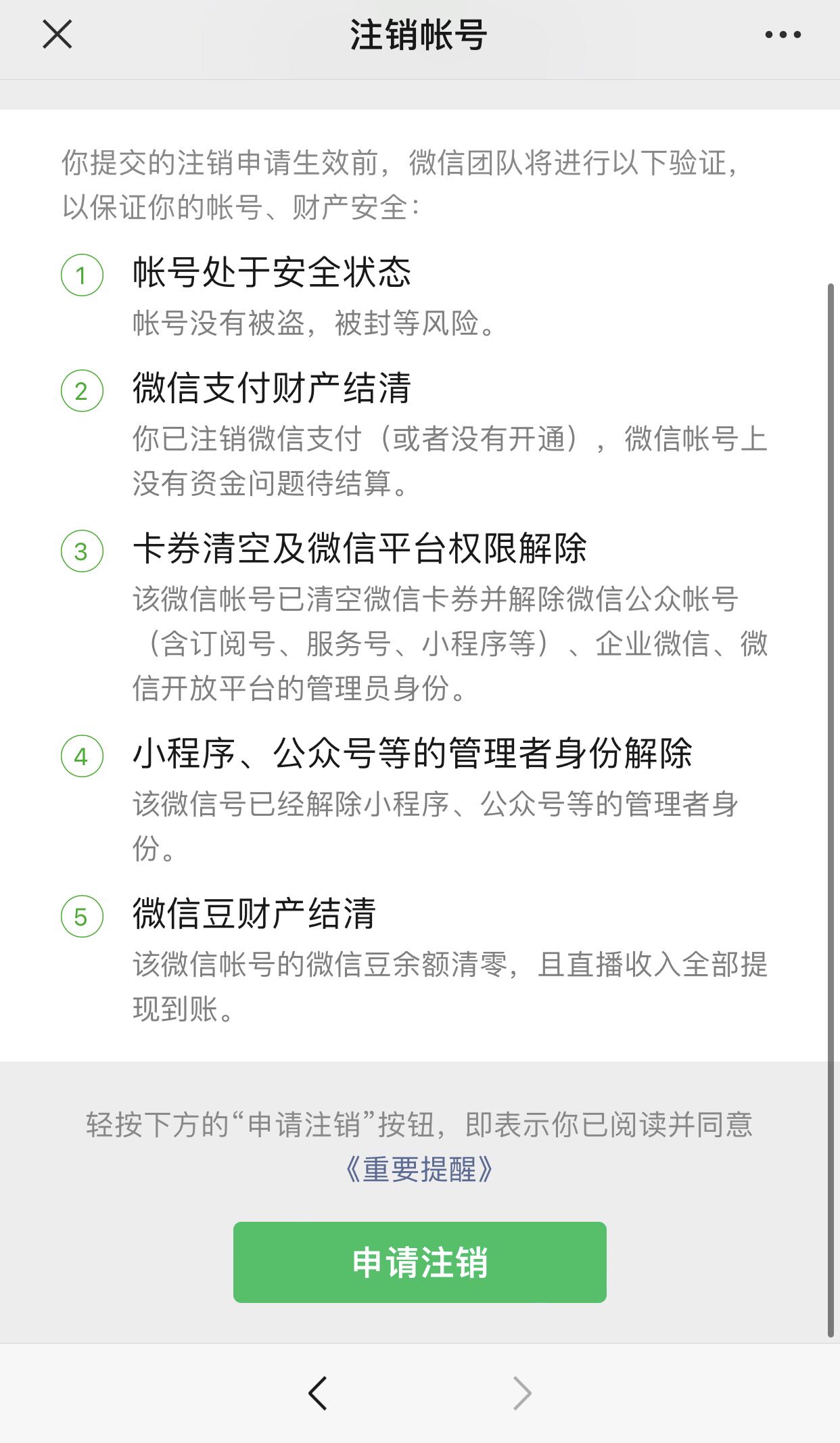 注销帐号

你提交的注销申请生效前，微信团队将进行以下验证，以保证你的帐号、财产安全：

1 帐号处于安全状态
帐号没有被盗，被封等风险。

2 微信支付财产结清
你已注销微信支付（或者没有开通），微信帐号上没有资金问题待结算。

3 卡券清空及微信平台权限解除
该微信帐号已清空微信卡券并解除微信公众帐号（含订阅号、服务号、小程序等）、企业微信、微信开放平台的管理员身份。

4 小程序、公众号等的管理者身份解除
该微信号已经解除小程序、公众号等的管理者身份。

5 微信豆财产结清
该微信帐号的微信豆余额清零，且直播收入全部提现到账。

轻按下方的“申请注销”按钮，即表示你已阅读并同意《重要提醒》

申请注销